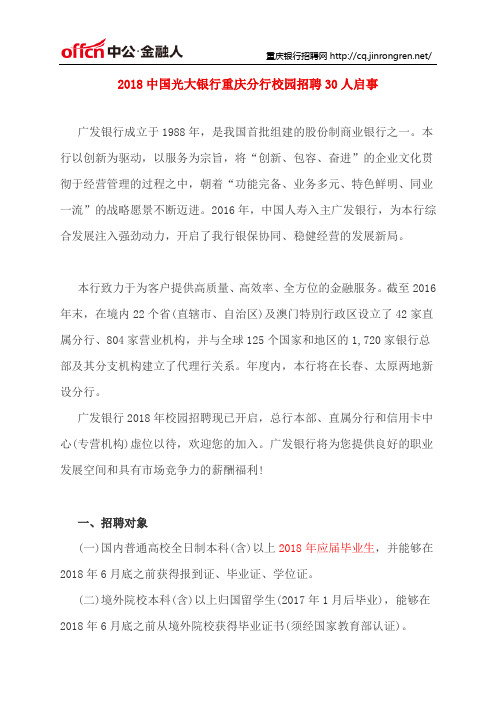 offcn 中公·金融人

重庆银行招聘网 http://cq.jinrongren.net/

2018 中国光大银行重庆分行校园招聘 30 人启事

广发银行成立于 1988 年，是我国首批组建的股份制商业银行之一。本行以创新为驱动，以服务为宗旨，将“创新、包容、奋进”的企业文化贯彻于经营管理的过程之中，朝着“功能完备、业务多元、特色鲜明、同业一流”的战略愿景不断迈进。2016 年，中国人寿入主广发银行，为本行综合发展注入强劲动力，开启了我行银保协同、稳健经营的发展新局。

本行致力于为客户提供高质量、高效率、全方位的金融服务。截至 2016 年末，在境内 22 个省(直辖市、自治区)及澳门特别行政区设立了 42 家直属分行、804 家营业机构，并与全球 125 个国家和地区的 1,720 家银行总部及其分支机构建立了代理行关系。年度内，本行将在长春、太原两地新设分行。

广发银行 2018 年校园招聘现已开启，总行本部、直属分行和信用卡中心(专营机构)虚位以待，欢迎您的加入。广发银行将为您提供良好的职业发展空间和具有市场竞争力的薪酬福利!

一、招聘对象

(一)国内普通高校全日制本科(含)以上 2018 年应届毕业生，并能够在 2018 年 6 月底之前获得报到证、毕业证、学位证。

(二)境外院校本科(含)以上归国留学生(2017 年 1 月后毕业)，能够在 2018 年 6 月底之前从境外院校获得毕业证书(须经国家教育部认证)。